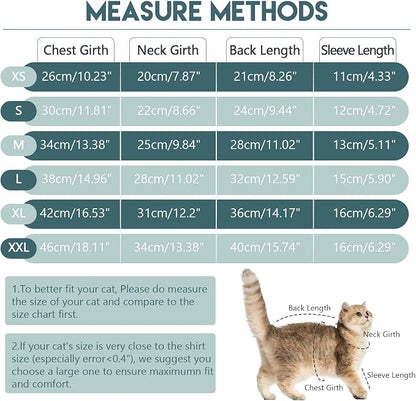 MEASURE METHODS

| | Chest Girth | Neck Girth | Back Length | Sleeve Length |
|---|---|---|---|---|
| XS | 26cm/10.23" | 20cm/7.87" | 21cm/8.26" | 11cm/4.33" |
| S | 30cm/11.81" | 22cm/8.66" | 24cm/9.44" | 12cm/4.72" |
| M | 34cm/13.38" | 25cm/9.84" | 28cm/11.02" | 13cm/5.11" |
| L | 38cm/14.96" | 28cm/11.02" | 32cm/12.59" | 15cm/5.90" |
| XL | 42cm/16.53" | 31cm/12.2" | 36cm/14.17" | 16cm/6.29" |
| XXL | 46cm/18.11" | 34cm/13.38" | 40cm/15.74" | 16cm/6.29" |

1.To better fit your cat, Please do measure the size of your cat and compare to the size chart first.

2.If your cat's size is very close to the shirt size (especially error<0.4"), we suggest you choose a large one to ensure maximumn fit and comfort.

Back Length
Neck Girth
Sleeve Length
Chest Girth